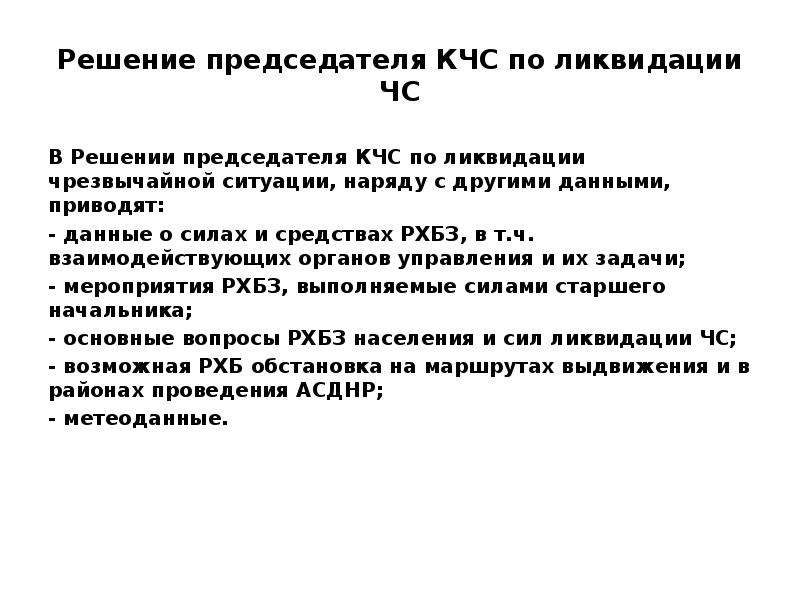 Решение председателя КЧС по ликвидации ЧС

В Решении председателя КЧС по ликвидации чрезвычайной ситуации, наряду с другими данными, приводят:

- данные о силах и средствах РХБЗ, в т.ч. взаимодействующих органов управления и их задачи;

- мероприятия РХБЗ, выполняемые силами старшего начальника;

- основные вопросы РХБЗ населения и сил ликвидации ЧС;

- возможная РХБ обстановка на маршрутах выдвижения и в районах проведения АСДНР;

- метеоданные.